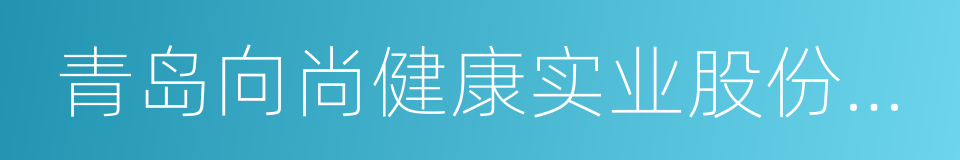 青岛向尚健康实业股份...